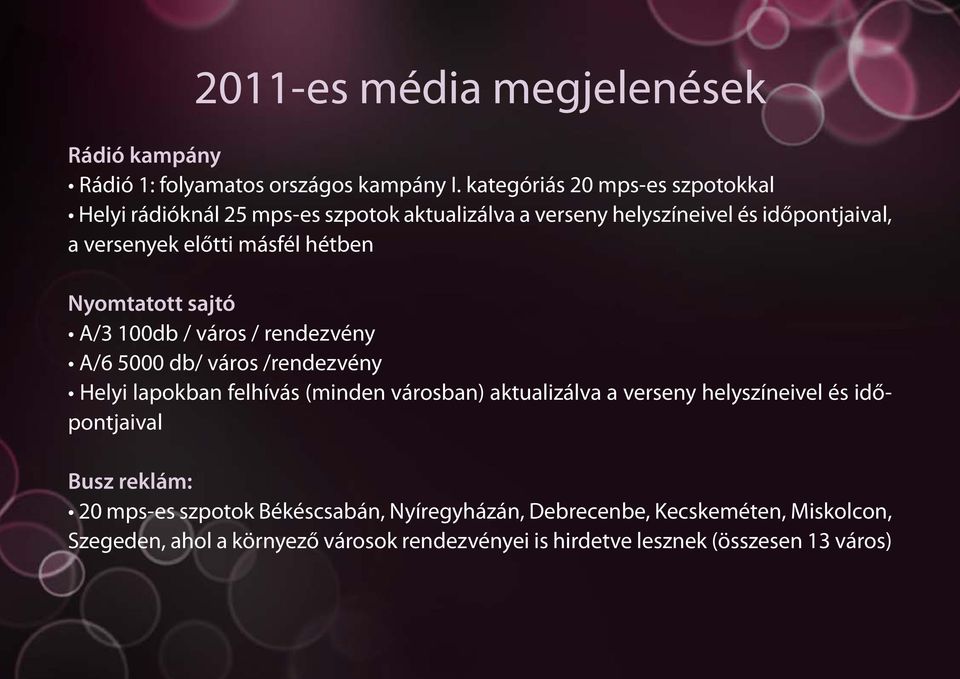 2011-es média megjelenések

Rádió kampány
• Rádió 1: folyamatos országos kampány I. kategóriás 20 mps-es szpotokkal
• Helyi rádióknál 25 mps-es szpotok aktualizálva a verseny helyszíneivel és időpontjaival, a versenyek előtti másfél hétben

Nyomtatott sajtó
• A/3 100db / város / rendezvény
• A/6 5000 db/ város /rendezvény
• Helyi lapokban felhívás (minden városban) aktualizálva a verseny helyszíneivel és időpontjaival

Busz reklám:
• 20 mps-es szpotok Békéscsabán, Nyíregyházán, Debrecenbe, Kecskeméten, Miskolcon, Szegeden, ahol a környező városok rendezvényei is hirdetve lesznek (összesen 13 város)